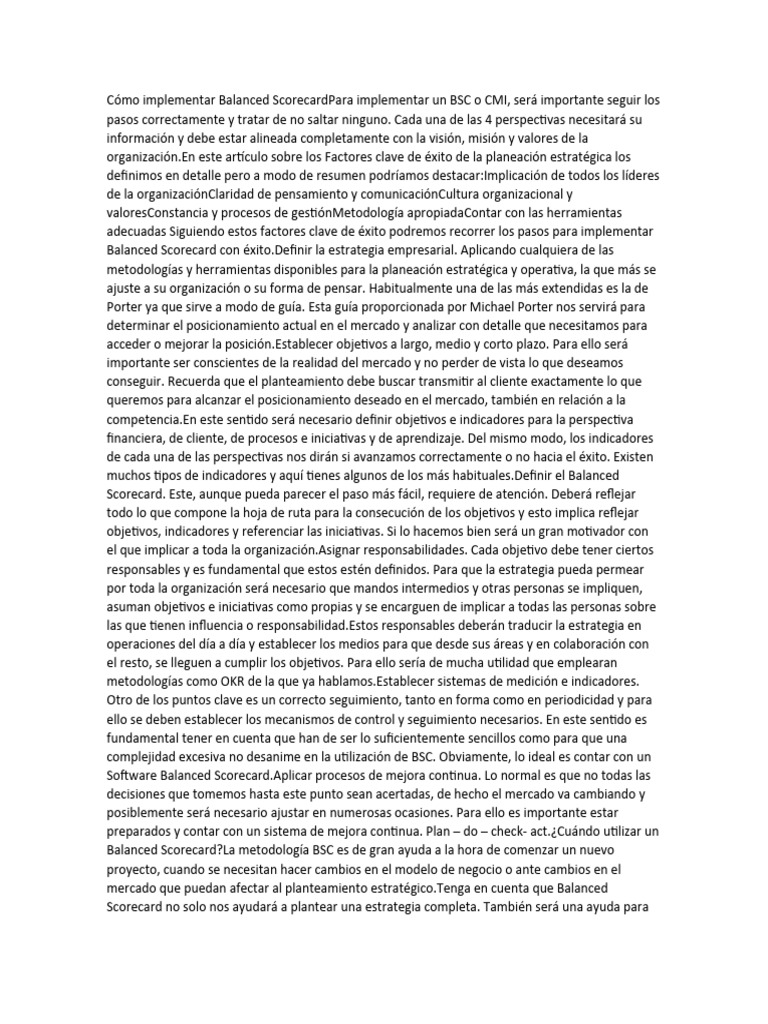 Cómo implementar Balanced ScorecardPara implementar un BSC o CMI, será importante seguir los pasos correctamente y tratar de no saltar ninguno. Cada una de las 4 perspectivas necesitará su información y debe estar alineada completamente con la visión, misión y valores de la organización.En este artículo sobre los Factores clave de éxito de la planeación estratégica los definimos en detalle pero a modo de resumen podríamos destacar:Implicación de todos los líderes de la organizaciónClaridad de pensamiento y comunicaciónCultura organizacional y valoresConstancia y procesos de gestiónMetodología apropiadaContar con las herramientas adecuadas Siguiendo estos factores clave de éxito podremos recorrer los pasos para implementar Balanced Scorecard con éxito.Definir la estrategia empresarial. Aplicando cualquiera de las metodologías y herramientas disponibles para la planeación estratégica y operativa, la que más se ajuste a su organización o su forma de pensar. Habitualmente una de las más extendidas es la de Porter ya que sirve a modo de guía. Esta guía proporcionada por Michael Porter nos servirá para determinar el posicionamiento actual en el mercado y analizar con detalle que necesitamos para acceder o mejorar la posición.Establecer objetivos a largo, medio y corto plazo. Para ello será importante ser conscientes de la realidad del mercado y no perder de vista lo que deseamos conseguir. Recuerda que el planteamiento debe buscar transmitir al cliente exactamente lo que queremos para alcanzar el posicionamiento deseado en el mercado, también en relación a la competencia.En este sentido será necesario definir objetivos e indicadores para la perspectiva financiera, de cliente, de procesos e iniciativas y de aprendizaje. Del mismo modo, los indicadores de cada una de las perspectivas nos dirán si avanzamos correctamente o no hacia el éxito. Existen muchos tipos de indicadores y aquí tienes algunos de los más habituales.Definir el Balanced Scorecard. Este, aunque pueda parecer el paso más fácil, requiere de atención. Deberá reflejar todo lo que compone la hoja de ruta para la consecución de los objetivos y esto implica reflejar objetivos, indicadores y referenciar las iniciativas. Si lo hacemos bien será un gran motivador con el que implicar a toda la organización.Asignar responsabilidades. Cada objetivo debe tener ciertos responsables y es fundamental que estos estén definidos. Para que la estrategia pueda permear por toda la organización será necesario que mandos intermedios y otras personas se impliquen, asuman objetivos e iniciativas como propias y se encarguen de implicar a todas las personas sobre las que tienen influencia o responsabilidad.Estos responsables deberán traducir la estrategia en operaciones del día a día y establecer los medios para que desde sus áreas y en colaboración con el resto, se lleguen a cumplir los objetivos. Para ello sería de mucha utilidad que emplearan metodologías como OKR de la que ya hablamos.Establecer sistemas de medición e indicadores. Otro de los puntos clave es un correcto seguimiento, tanto en forma como en periodicidad y para ello se deben establecer los mecanismos de control y seguimiento necesarios. En este sentido es fundamental tener en cuenta que han de ser lo suficientemente sencillos como para que una complejidad excesiva no desanime en la utilización de BSC. Obviamente, lo ideal es contar con un Software Balanced Scorecard.Aplicar procesos de mejora continua. Lo normal es que no todas las decisiones que tomemos hasta este punto sean acertadas, de hecho el mercado va cambiando y posiblemente será necesario ajustar en numerosas ocasiones. Para ello es importante estar preparados y contar con un sistema de mejora continua. Plan – do – check- act.¿Cuándo utilizar un Balanced Scorecard?La metodología BSC es de gran ayuda a la hora de comenzar un nuevo proyecto, cuando se necesitan hacer cambios en el modelo de negocio o ante cambios en el mercado que puedan afectar al planteamiento estratégico.Tenga en cuenta que Balanced Scorecard no solo nos ayudará a plantear una estrategia completa. También será una ayuda para